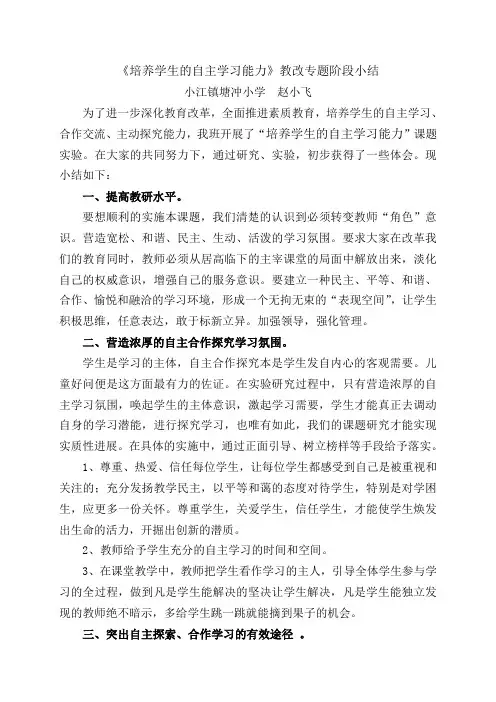 《培养学生的自主学习能力》教改专题阶段小结
小江镇塘冲小学　赵小飞

为了进一步深化教育改革，全面推进素质教育，培养学生的自主学习、合作交流、主动探究能力，我班开展了“培养学生的自主学习能力”课题实验。在大家的共同努力下，通过研究、实验，初步获得了一些体会。现小结如下：

一、提高教研水平。

要想顺利的实施本课题，我们清楚的认识到必须转变教师“角色”意识。营造宽松、和谐、民主、生动、活泼的学习氛围。要求大家在改革我们的教育同时，教师必须从居高临下的主宰课堂的局面中解放出来，淡化自己的权威意识，增强自己的服务意识。要建立一种民主、平等、和谐、合作、愉悦和融洽的学习环境，形成一个无拘无束的“表现空间”，让学生积极思维，任意表达，敢于标新立异。加强领导，强化管理。

二、营造浓厚的自主合作探究学习氛围。

学生是学习的主体，自主合作探究本是学生发自内心的客观需要。儿童好问便是这方面最有力的佐证。在实验研究过程中，只有营造浓厚的自主学习氛围，唤起学生的主体意识，激起学习需要，学生才能真正去调动自身的学习潜能，进行探究学习，也唯有如此，我们的课题研究才能实现实质性进展。在具体的实施中，通过正面引导、树立榜样等手段给予落实。

1、尊重、热爱、信任每位学生，让每位学生都感受到自己是被重视和关注的；充分发扬教学民主，以平等和蔼的态度对待学生，特别是对学困生，应更多一份关怀。尊重学生，关爱学生，信任学生，才能使学生焕发出生命的活力，开掘出创新的潜质。

2、教师给予学生充分的自主学习的时间和空间。

3、在课堂教学中，教师把学生看作学习的主人，引导全体学生参与学习的全过程，做到凡是学生能解决的坚决让学生解决，凡是学生能独立发现的教师绝不暗示，多给学生跳一跳就能摘到果子的机会。

三、突出自主探索、合作学习的有效途径 。